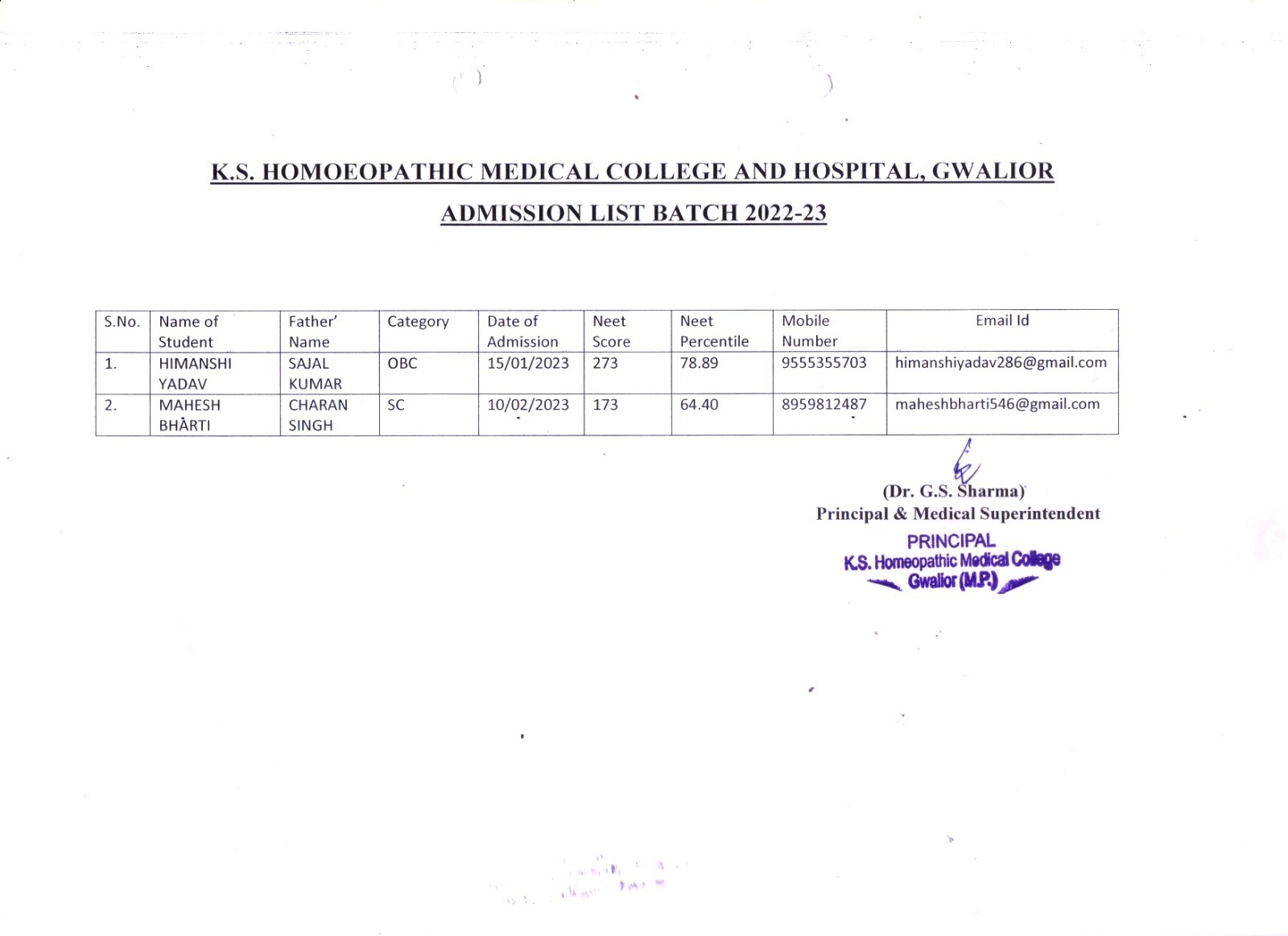 K.S. HOMOEOPATHIC MEDICAL COLLEGE AND HOSPITAL, GWALIOR

ADMISSION LIST BATCH 2022-23

| S.No. | Name of Student | Father' Name | Category | Date of Admission | Neet Score | Neet Percentile | Mobile Number | Email Id |
|---|---|---|---|---|---|---|---|---|
| 1. | HIMANSHI YADAV | SAJAL KUMAR | OBC | 15/01/2023 | 273 | 78.89 | 9555355703 | himanshiyadav286@gmail.com |
| 2. | MAHESH BHÀRTI | CHARAN SINGH | SC | 10/02/2023 | 173 | 64.40 | 8959812487 | maheshbharti546@gmail.com |

(Dr. G.S. Sharma)
Principal & Medical Superintendent

PRINCIPAL
K.S. Homeopathic Medical College
Gwalior (M.P.)